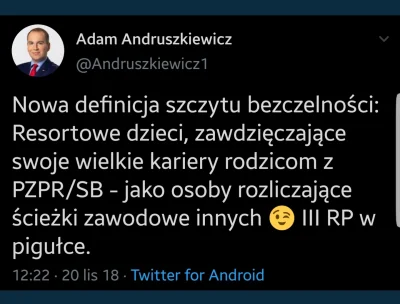 Adam Andruszkiewicz
@Andruszkiewicz1

Nowa definicja szczytu bezczelności: Resortowe dzieci, zawdzięczające swoje wielkie kariery rodzicom z PZPR/SB - jako osoby rozliczające ścieżki zawodowe innych 😉 III RP w pigułce.

12:22 · 20 lis 18 · Twitter for Android